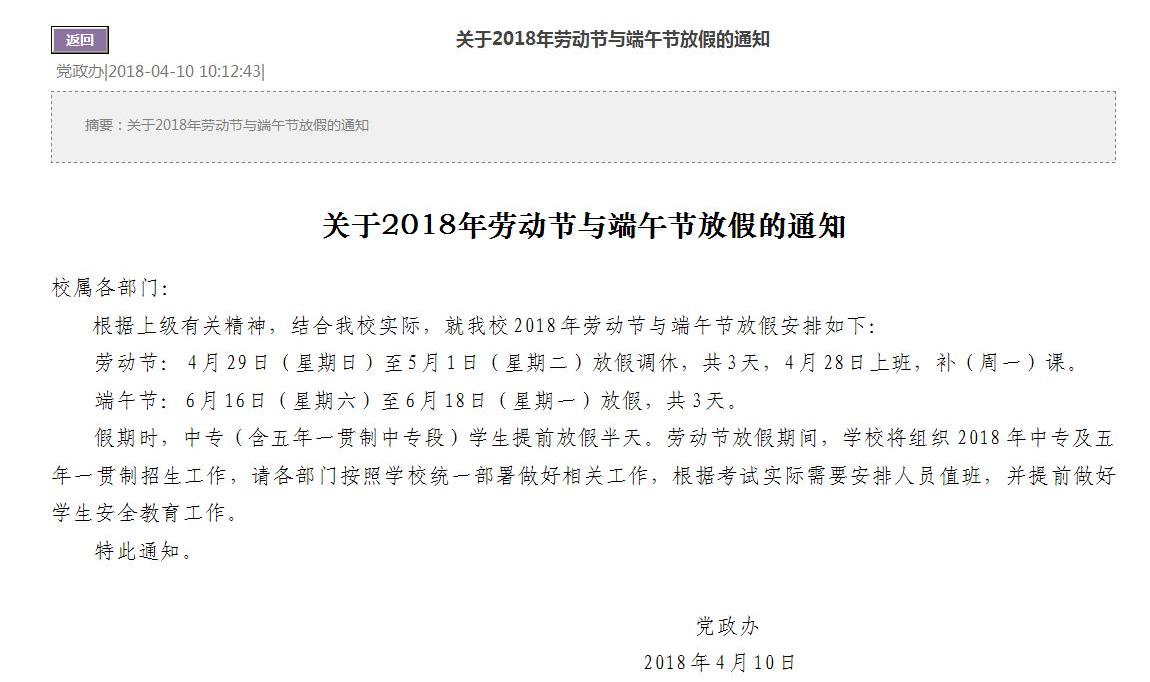 返回

关于2018年劳动节与端午节放假的通知

党政办|2018-04-10 10:12:43|

摘要：关于2018年劳动节与端午节放假的通知

关于2018年劳动节与端午节放假的通知

校属各部门:

根据上级有关精神，结合我校实际，就我校2018年劳动节与端午节放假安排如下:

劳动节：4月29日（星期日）至5月1日（星期二）放假调休，共3天，4月28日上班，补（周一）课。

端午节：6月16日（星期六）至6月18日（星期一）放假，共3天。

假期时，中专（含五年一贯制中专段）学生提前放假半天。劳动节放假期间，学校将组织2018年中专及五年一贯制招生工作，请各部门按照学校统一部署做好相关工作，根据考试实际需要安排人员值班，并提前做好学生安全教育工作。

特此通知。

党政办

2018年4月10日